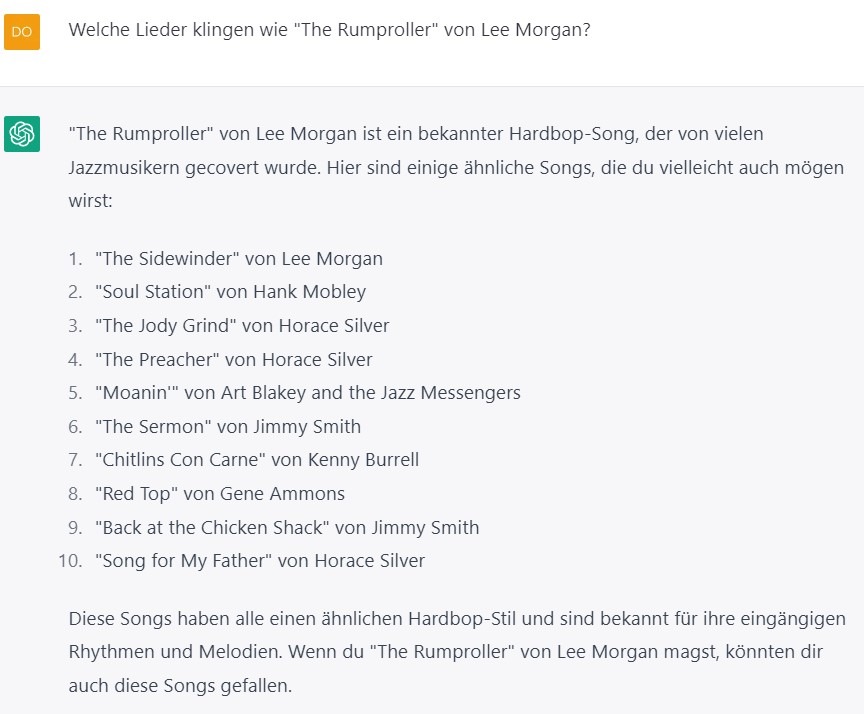 DO

Welche Lieder klingen wie "The Rumproller" von Lee Morgan?

"The Rumproller" von Lee Morgan ist ein bekannter Hardbop-Song, der von vielen Jazzmusikern gecovert wurde. Hier sind einige ähnliche Songs, die du vielleicht auch mögen wirst:

1. "The Sidewinder" von Lee Morgan
2. "Soul Station" von Hank Mobley
3. "The Jody Grind" von Horace Silver
4. "The Preacher" von Horace Silver
5. "Moanin'" von Art Blakey and the Jazz Messengers
6. "The Sermon" von Jimmy Smith
7. "Chitlins Con Carne" von Kenny Burrell
8. "Red Top" von Gene Ammons
9. "Back at the Chicken Shack" von Jimmy Smith
10. "Song for My Father" von Horace Silver

Diese Songs haben alle einen ähnlichen Hardbop-Stil und sind bekannt für ihre eingängigen Rhythmen und Melodien. Wenn du "The Rumproller" von Lee Morgan magst, könnten dir auch diese Songs gefallen.